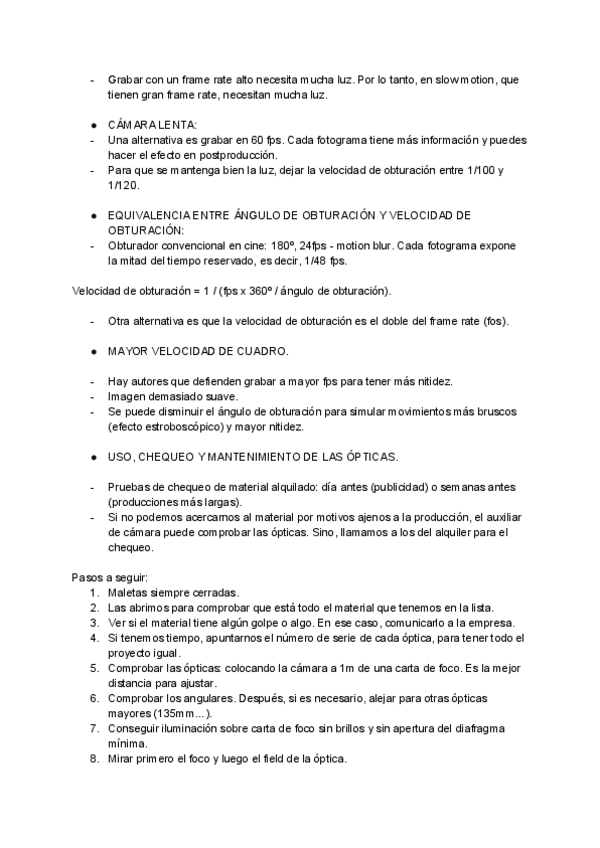 - Grabar con un frame rate alto necesita mucha luz. Por lo tanto, en slow motion, que tienen gran frame rate, necesitan mucha luz.

● CÁMARA LENTA:
- Una alternativa es grabar en 60 fps. Cada fotograma tiene más información y puedes hacer el efecto en postproducción.
- Para que se mantenga bien la luz, dejar la velocidad de obturación entre 1/100 y 1/120.

● EQUIVALENCIA ENTRE ÁNGULO DE OBTURACIÓN Y VELOCIDAD DE OBTURACIÓN:
- Obturador convencional en cine: 180º, 24fps - motion blur. Cada fotograma expone la mitad del tiempo reservado, es decir, 1/48 fps.

Velocidad de obturación = 1 / (fps x 360º / ángulo de obturación).

- Otra alternativa es que la velocidad de obturación es el doble del frame rate (fos).

● MAYOR VELOCIDAD DE CUADRO.

- Hay autores que defienden grabar a mayor fps para tener más nitidez.
- Imagen demasiado suave.
- Se puede disminuir el ángulo de obturación para simular movimientos más bruscos (efecto estroboscópico) y mayor nitidez.

● USO, CHEQUEO Y MANTENIMIENTO DE LAS ÓPTICAS.

- Pruebas de chequeo de material alquilado: día antes (publicidad) o semanas antes (producciones más largas).
- Si no podemos acercarnos al material por motivos ajenos a la producción, el auxiliar de cámara puede comprobar las ópticas. Sino, llamamos a los del alquiler para el chequeo.

Pasos a seguir:
1. Maletas siempre cerradas.
2. Las abrimos para comprobar que está todo el material que tenemos en la lista.
3. Ver si el material tiene algún golpe o algo. En ese caso, comunicarlo a la empresa.
4. Si tenemos tiempo, apuntarnos el número de serie de cada óptica, para tener todo el proyecto igual.
5. Comprobar las ópticas: colocando la cámara a 1m de una carta de foco. Es la mejor distancia para ajustar.
6. Comprobar los angulares. Después, si es necesario, alejar para otras ópticas mayores (135mm...).
7. Conseguir iluminación sobre carta de foco sin brillos y sin apertura del diafragma mínima.
8. Mirar primero el foco y luego el field de la óptica.